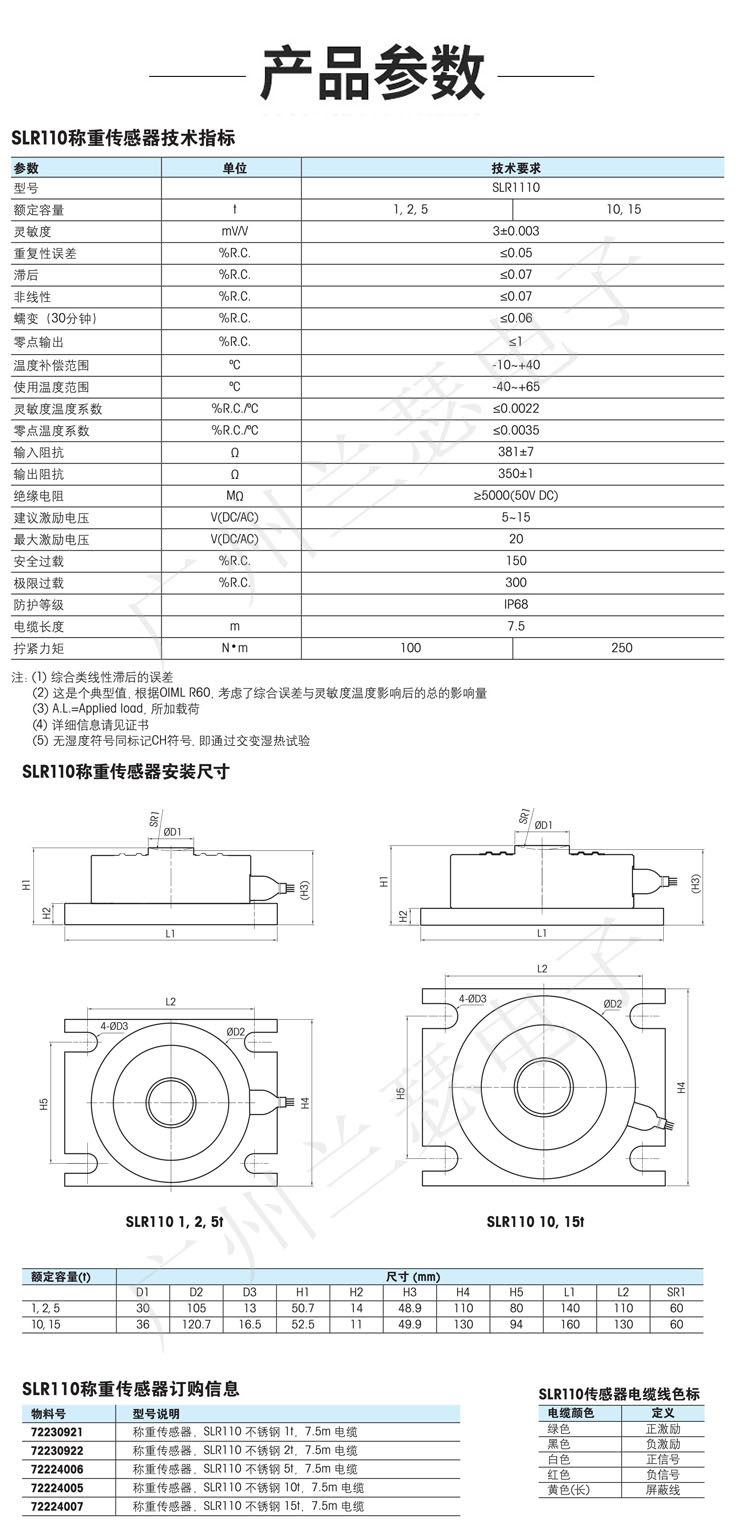 产品参数

SLR110称重传感器技术指标

| 参数 | 单位 | 技术要求 | |
|---|---|---|---|
| 型号 | | SLR1110 | |
| 额定容量 | t | 1, 2, 5 | 10, 15 |
| 灵敏度 | mV/V | 3±0.003 | |
| 重复性误差 | %R.C. | ≤0.05 | |
| 滞后 | %R.C. | ≤0.07 | |
| 非线性 | %R.C. | ≤0.07 | |
| 蠕变（30分钟） | %R.C. | ≤0.06 | |
| 零点输出 | %R.C. | ≤1 | |
| 温度补偿范围 | ℃ | -10~+40 | |
| 使用温度范围 | ℃ | -40~+65 | |
| 灵敏度温度系数 | %R.C./℃ | ≤0.0022 | |
| 零点温度系数 | %R.C./℃ | ≤0.0035 | |
| 输入阻抗 | Ω | 381±7 | |
| 输出阻抗 | Ω | 350±1 | |
| 绝缘电阻 | MΩ | ≥5000(50V DC) | |
| 建议激励电压 | V(DC/AC) | 5~15 | |
| 最大激励电压 | V(DC/AC) | 20 | |
| 安全过载 | %R.C. | 150 | |
| 极限过载 | %R.C. | 300 | |
| 防护等级 | | IP68 | |
| 电缆长度 | m | 7.5 | |
| 拧紧力矩 | N•m | 100 | 250 |

注: (1) 综合类线性滞后的误差
(2) 这是个典型值, 根据OIML R60, 考虑了综合误差与灵敏度温度影响后的总的影响量
(3) A.L.=Applied load, 所加载荷
(4) 详细信息请见证书
(5) 无湿度符号同标记CH符号, 即通过交变湿热试验

SLR110称重传感器安装尺寸

SR1 ØD1 H1 H2 (H3) L1
SR1 ØD1 H1 H2 (H3) L1
L2 4-ØD3 ØD2 H5 H4
L2 4-ØD3 ØD2 H5 H4

SLR110 1, 2, 5t
SLR110 10, 15t

广州兰瑟电子

| 额定容量(t) | 尺寸 (mm) | | | | | | | | | | |
|---|---|---|---|---|---|---|---|---|---|---|---|
| | D1 | D2 | D3 | H1 | H2 | H3 | H4 | H5 | L1 | L2 | SR1 |
| 1, 2, 5 | 30 | 105 | 13 | 50.7 | 14 | 48.9 | 110 | 80 | 140 | 110 | 60 |
| 10, 15 | 36 | 120.7 | 16.5 | 52.5 | 11 | 49.9 | 130 | 94 | 160 | 130 | 60 |

SLR110称重传感器订购信息

| 物料号 | 型号说明 |
|---|---|
| 72230921 | 称重传感器, SLR110 不锈钢 1t, 7.5m 电缆 |
| 72230922 | 称重传感器, SLR110 不锈钢 2t, 7.5m 电缆 |
| 72224006 | 称重传感器, SLR110 不锈钢 5t, 7.5m 电缆 |
| 72224005 | 称重传感器, SLR110 不锈钢 10t, 7.5m 电缆 |
| 72224007 | 称重传感器, SLR110 不锈钢 15t, 7.5m 电缆 |

SLR110传感器电缆线色标

| 电缆颜色 | 定义 |
|---|---|
| 绿色 | 正激励 |
| 黑色 | 负激励 |
| 白色 | 正信号 |
| 红色 | 负信号 |
| 黄色(长) | 屏蔽线 |